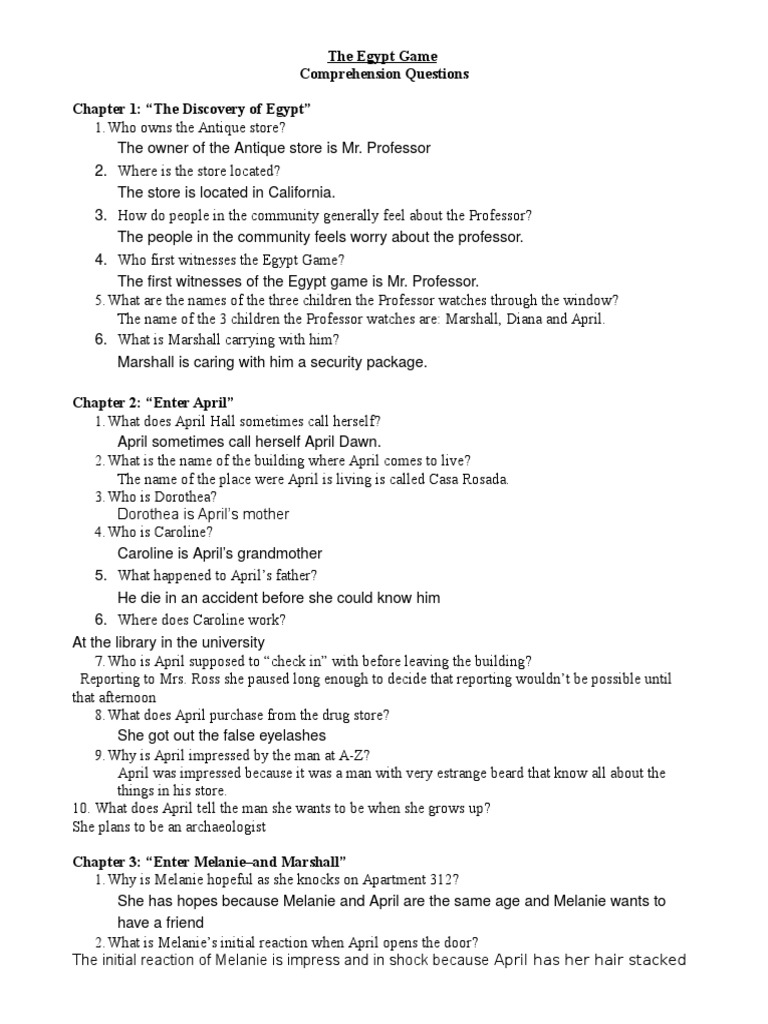 The Egypt Game
Comprehension Questions

Chapter 1: "The Discovery of Egypt"
1. Who owns the Antique store?
The owner of the Antique store is Mr. Professor
2. Where is the store located?
The store is located in California.
3. How do people in the community generally feel about the Professor?
The people in the community feels worry about the professor.
4. Who first witnesses the Egypt Game?
The first witnesses of the Egypt game is Mr. Professor.
5. What are the names of the three children the Professor watches through the window?
The name of the 3 children the Professor watches are: Marshall, Diana and April.
6. What is Marshall carrying with him?
Marshall is caring with him a security package.

Chapter 2: "Enter April"
1. What does April Hall sometimes call herself?
April sometimes call herself April Dawn.
2. What is the name of the building where April comes to live?
The name of the place were April is living is called Casa Rosada.
3. Who is Dorothea?
Dorothea is April's mother
4. Who is Caroline?
Caroline is April's grandmother
5. What happened to April's father?
He die in an accident before she could know him
6. Where does Caroline work?
At the library in the university
7. Who is April supposed to "check in" with before leaving the building?
Reporting to Mrs. Ross she paused long enough to decide that reporting wouldn't be possible until that afternoon
8. What does April purchase from the drug store?
She got out the false eyelashes
9. Why is April impressed by the man at A-Z?
April was impressed because it was a man with very estrange beard that know all about the things in his store.
10. What does April tell the man she wants to be when she grows up?
She plans to be an archaeologist

Chapter 3: "Enter Melanie–and Marshall"
1. Why is Melanie hopeful as she knocks on Apartment 312?
She has hopes because Melanie and April are the same age and Melanie wants to have a friend
2. What is Melanie's initial reaction when April opens the door?
The initial reaction of Melanie is impress and in shock because April has her hair stacked